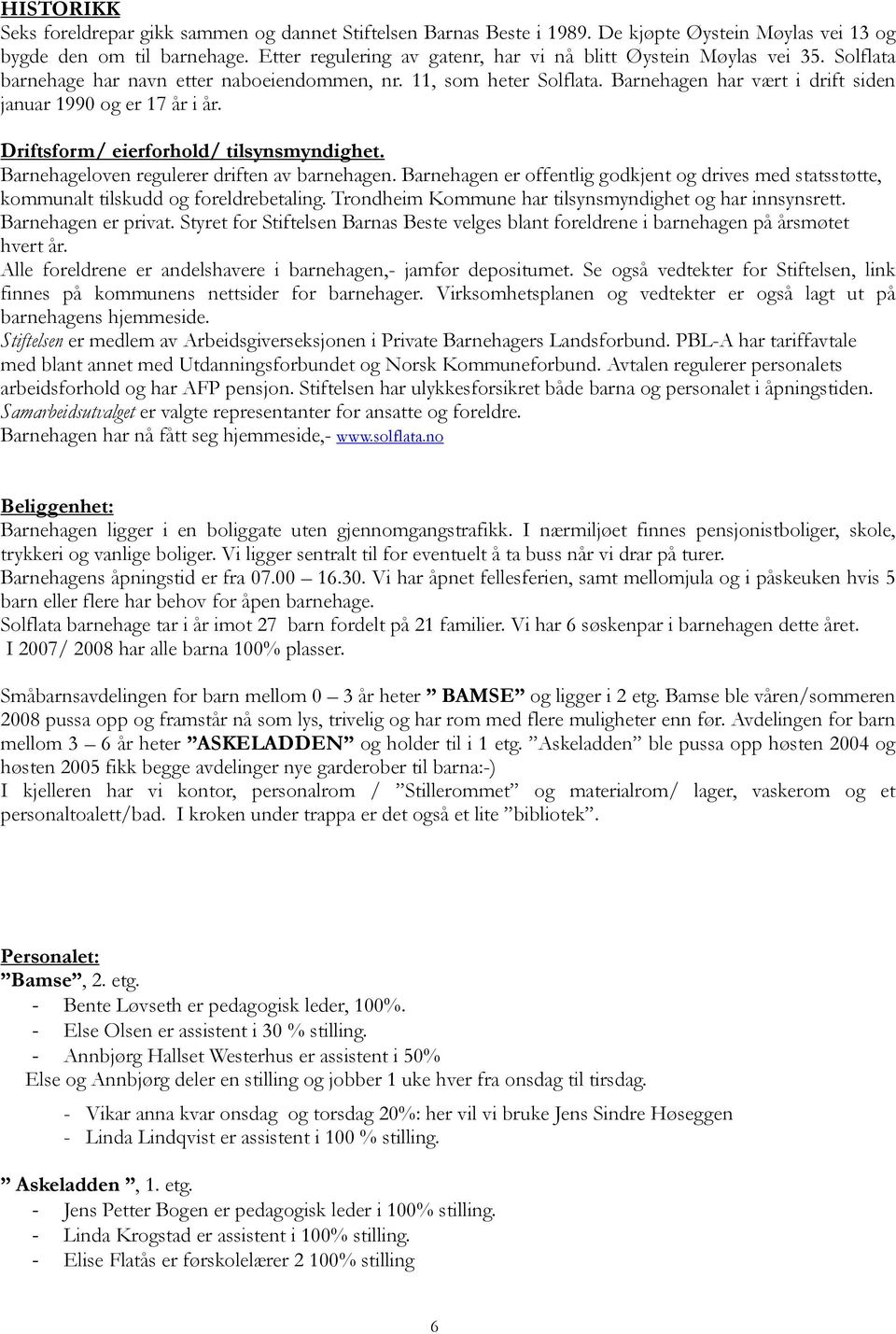 HISTORIKK
Seks foreldrepar gikk sammen og dannet Stiftelsen Barnas Beste i 1989. De kjøpte Øystein Møylas vei 13 og bygde den om til barnehage. Etter regulering av gatenr, har vi nå blitt Øystein Møylas vei 35. Solflata barnehage har navn etter naboeiendommen, nr. 11, som heter Solflata. Barnehagen har vært i drift siden januar 1990 og er 17 år i år.

Driftsform/ eierforhold/ tilsynsmyndighet.
Barnehageloven regulerer driften av barnehagen. Barnehagen er offentlig godkjent og drives med statsstøtte, kommunalt tilskudd og foreldrebetaling. Trondheim Kommune har tilsynsmyndighet og har innsynsrett.
Barnehagen er privat. Styret for Stiftelsen Barnas Beste velges blant foreldrene i barnehagen på årsmøtet hvert år.
Alle foreldrene er andelshavere i barnehagen,- jamfør depositumet. Se også vedtekter for Stiftelsen, link finnes på kommunens nettsider for barnehager. Virksomhetsplanen og vedtekter er også lagt ut på barnehagens hjemmeside.
Stiftelsen er medlem av Arbeidsgiverseksjonen i Private Barnehagers Landsforbund. PBL-A har tariffavtale med blant annet med Utdanningsforbundet og Norsk Kommuneforbund. Avtalen regulerer personalets arbeidsforhold og har AFP pensjon. Stiftelsen har ulykkesforsikret både barna og personalet i åpningstiden.
Samarbeidsutvalget er valgte representanter for ansatte og foreldre.
Barnehagen har nå fått seg hjemmeside,- www.solflata.no

Beliggenhet:
Barnehagen ligger i en boliggate uten gjennomgangstrafikk. I nærmiljøet finnes pensjonistboliger, skole, trykkeri og vanlige boliger. Vi ligger sentralt til for eventuelt å ta buss når vi drar på turer.
Barnehagens åpningstid er fra 07.00 – 16.30. Vi har åpnet fellesferien, samt mellomjula og i påskeuken hvis 5 barn eller flere har behov for åpen barnehage.
Solflata barnehage tar i år imot 27 barn fordelt på 21 familier. Vi har 6 søskenpar i barnehagen dette året.
I 2007/ 2008 har alle barna 100% plasser.

Småbarnsavdelingen for barn mellom 0 – 3 år heter ” BAMSE” og ligger i 2 etg. Bamse ble våren/sommeren 2008 pussa opp og framstår nå som lys, trivelig og har rom med flere muligheter enn før. Avdelingen for barn mellom 3 – 6 år heter ”ASKELADDEN” og holder til i 1 etg. ”Askeladden” ble pussa opp høsten 2004 og høsten 2005 fikk begge avdelinger nye garderober til barna:-)
I kjelleren har vi kontor, personalrom / ”Stillerommet” og materialrom/ lager, vaskerom og et personaltoalett/bad. I kroken under trappa er det også et lite ”bibliotek”.

Personalet:
”Bamse”, 2. etg.
- Bente Løvseth er pedagogisk leder, 100%.
- Else Olsen er assistent i 30 % stilling.
- Annbjørg Hallset Westerhus er assistent i 50%
Else og Annbjørg deler en stilling og jobber 1 uke hver fra onsdag til tirsdag.
- Vikar anna kvar onsdag og torsdag 20%: her vil vi bruke Jens Sindre Høseggen
- Linda Lindqvist er assistent i 100 % stilling.

” Askeladden ”, 1. etg.
- Jens Petter Bogen er pedagogisk leder i 100% stilling.
- Linda Krogstad er assistent i 100% stilling.
- Elise Flatås er førskolelærer 2 100% stilling

6